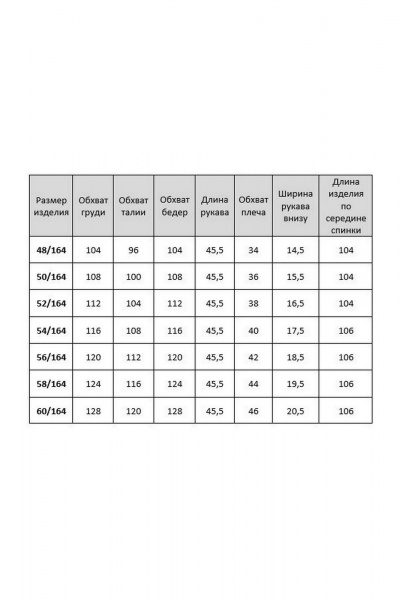 | Размер изделия | Обхват груди | Обхват талии | Обхват бедер | Длина рукава | Обхват плеча | Ширина рукава внизу | Длина изделия по середине спинки |
|---|---|---|---|---|---|---|---|
| 48/164 | 104 | 96 | 104 | 45,5 | 34 | 14,5 | 104 |
| 50/164 | 108 | 100 | 108 | 45,5 | 36 | 15,5 | 104 |
| 52/164 | 112 | 104 | 112 | 45,5 | 38 | 16,5 | 104 |
| 54/164 | 116 | 108 | 116 | 45,5 | 40 | 17,5 | 106 |
| 56/164 | 120 | 112 | 120 | 45,5 | 42 | 18,5 | 106 |
| 58/164 | 124 | 116 | 124 | 45,5 | 44 | 19,5 | 106 |
| 60/164 | 128 | 120 | 128 | 45,5 | 46 | 20,5 | 106 |